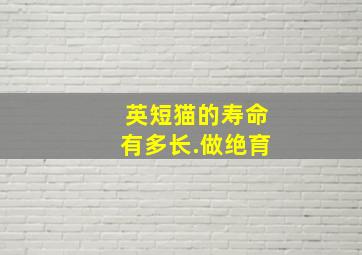 英短猫的寿命
有多长.做绝育